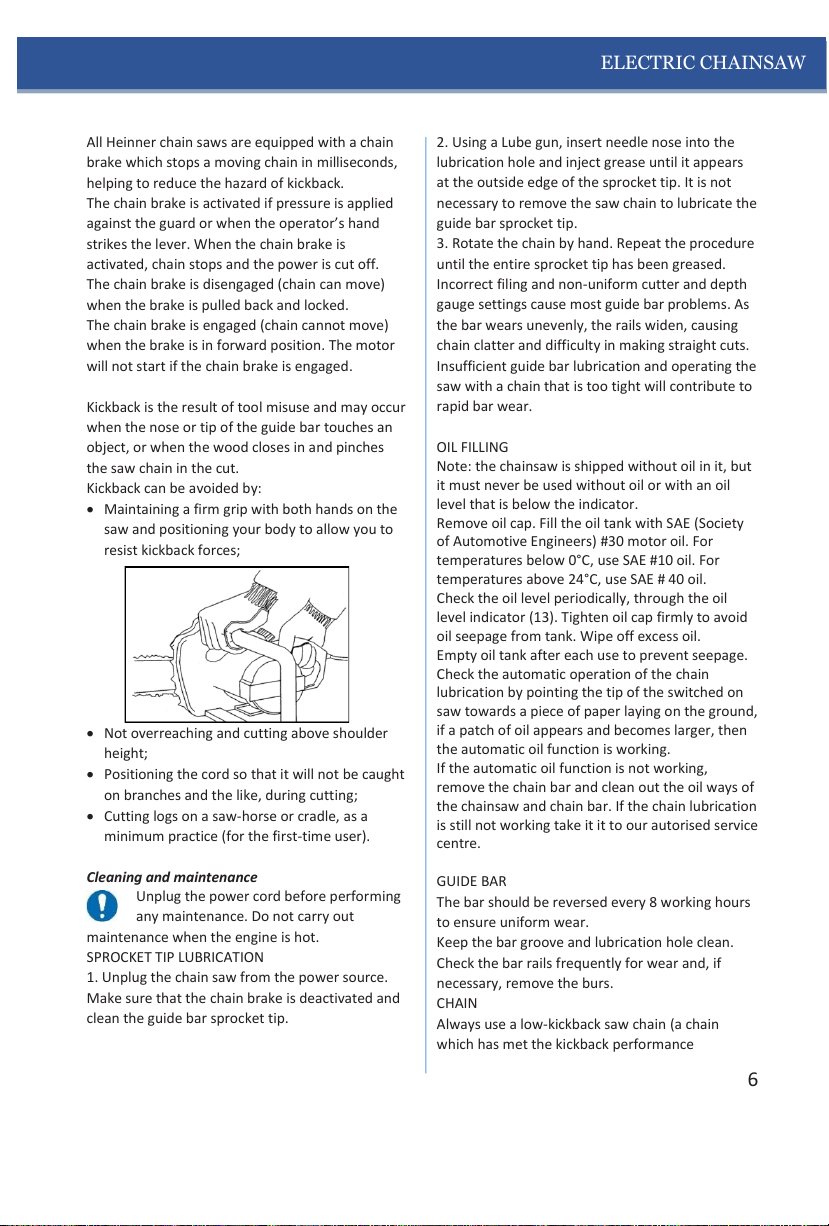 ELECTRIC CHAINSAW

All Heinner chain saws are equipped with a chain brake which stops a moving chain in milliseconds, helping to reduce the hazard of kickback.
The chain brake is activated if pressure is applied against the guard or when the operator's hand strikes the lever. When the chain brake is activated, chain stops and the power is cut off.
The chain brake is disengaged (chain can move) when the brake is pulled back and locked.
The chain brake is engaged (chain cannot move) when the brake is in forward position. The motor will not start if the chain brake is engaged.

Kickback is the result of tool misuse and may occur when the nose or tip of the guide bar touches an object, or when the wood closes in and pinches the saw chain in the cut.
Kickback can be avoided by:
• Maintaining a firm grip with both hands on the saw and positioning your body to allow you to resist kickback forces;

• Not overreaching and cutting above shoulder height;
• Positioning the cord so that it will not be caught on branches and the like, during cutting;
• Cutting logs on a saw-horse or cradle, as a minimum practice (for the first-time user).

Cleaning and maintenance
Unplug the power cord before performing any maintenance. Do not carry out maintenance when the engine is hot.
SPROCKET TIP LUBRICATION
1. Unplug the chain saw from the power source. Make sure that the chain brake is deactivated and clean the guide bar sprocket tip.

2. Using a Lube gun, insert needle nose into the lubrication hole and inject grease until it appears at the outside edge of the sprocket tip. It is not necessary to remove the saw chain to lubricate the guide bar sprocket tip.
3. Rotate the chain by hand. Repeat the procedure until the entire sprocket tip has been greased.
Incorrect filing and non-uniform cutter and depth gauge settings cause most guide bar problems. As the bar wears unevenly, the rails widen, causing chain clatter and difficulty in making straight cuts. Insufficient guide bar lubrication and operating the saw with a chain that is too tight will contribute to rapid bar wear.

OIL FILLING
Note: the chainsaw is shipped without oil in it, but it must never be used without oil or with an oil level that is below the indicator.
Remove oil cap. Fill the oil tank with SAE (Society of Automotive Engineers) #30 motor oil. For temperatures below 0°C, use SAE #10 oil. For temperatures above 24°C, use SAE # 40 oil.
Check the oil level periodically, through the oil level indicator (13). Tighten oil cap firmly to avoid oil seepage from tank. Wipe off excess oil.
Empty oil tank after each use to prevent seepage.
Check the automatic operation of the chain lubrication by pointing the tip of the switched on saw towards a piece of paper laying on the ground, if a patch of oil appears and becomes larger, then the automatic oil function is working.
If the automatic oil function is not working, remove the chain bar and clean out the oil ways of the chainsaw and chain bar. If the chain lubrication is still not working take it it to our autorised service centre.

GUIDE BAR
The bar should be reversed every 8 working hours to ensure uniform wear.
Keep the bar groove and lubrication hole clean.
Check the bar rails frequently for wear and, if necessary, remove the burs.
CHAIN
Always use a low-kickback saw chain (a chain which has met the kickback performance

6